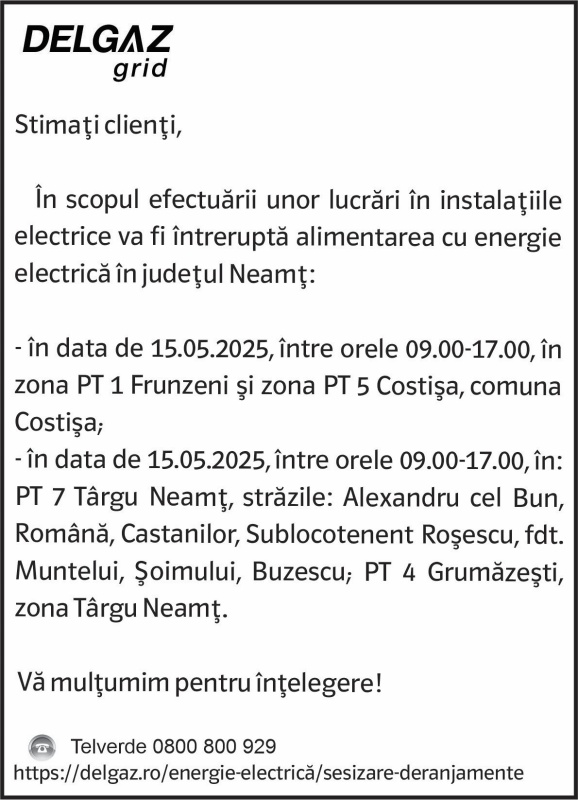 DELGAZ grid

Stimaţi clienţi,

În scopul efectuării unor lucrări în instalaţiile electrice va fi întreruptă alimentarea cu energie electrică în judeţul Neamţ:

- în data de 15.05.2025, între orele 09.00-17.00, în zona PT 1 Frunzeni şi zona PT 5 Costişa, comuna Costişa;
- în data de 15.05.2025, între orele 09.00-17.00, în: PT 7 Târgu Neamţ, străzile: Alexandru cel Bun, Română, Castanilor, Sublocotenent Roşescu, fdt. Muntelui, Şoimului, Buzescu; PT 4 Grumăzeşti, zona Târgu Neamţ.

Vă mulţumim pentru înţelegere!

Telverde 0800 800 929
https://delgaz.ro/energie-electrică/sesizare-deranjamente